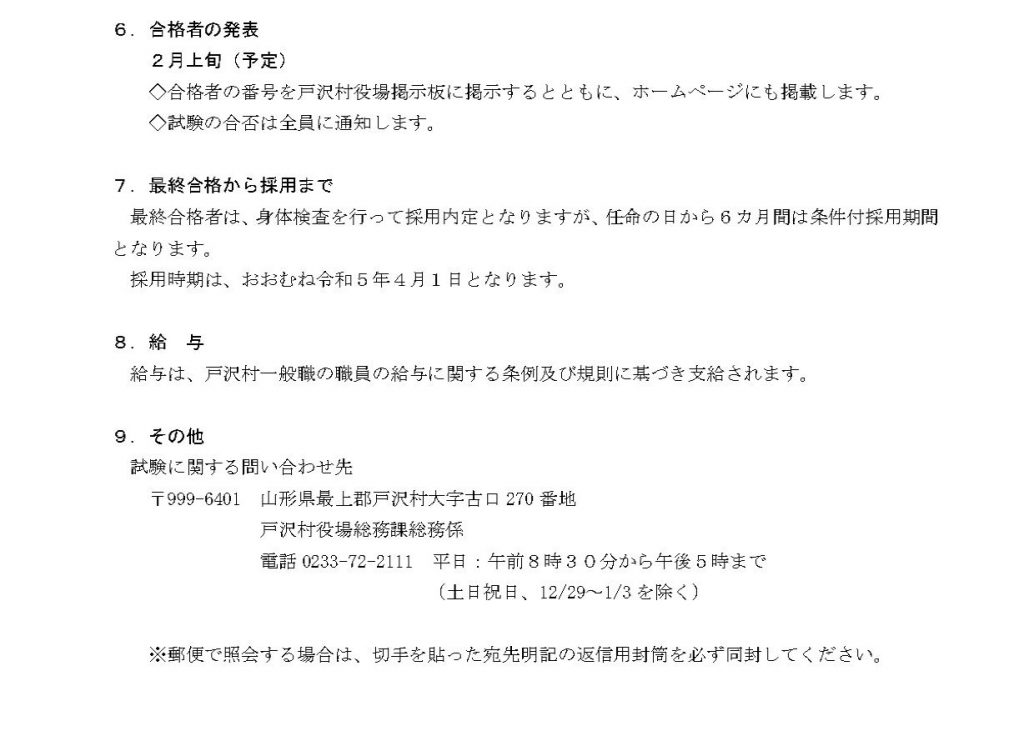 ６．合格者の発表

２月上旬（予定）

◇合格者の番号を戸沢村役場掲示板に掲示するとともに、ホームページにも掲載します。

◇試験の合否は全員に通知します。

７．最終合格から採用まで

最終合格者は、身体検査を行って採用内定となりますが、任命の日から６カ月間は条件付採用期間となります。

採用時期は、おおむね令和５年４月１日となります。

８．給　与

給与は、戸沢村一般職の職員の給与に関する条例及び規則に基づき支給されます。

９．その他

試験に関する問い合わせ先

〒999-6401　山形県最上郡戸沢村大字古口 270 番地

戸沢村役場総務課総務係

電話 0233-72-2111　平日：午前８時３０分から午後５時まで

（土日祝日、12/29～1/3 を除く）

※郵便で照会する場合は、切手を貼った宛先明記の返信用封筒を必ず同封してください。